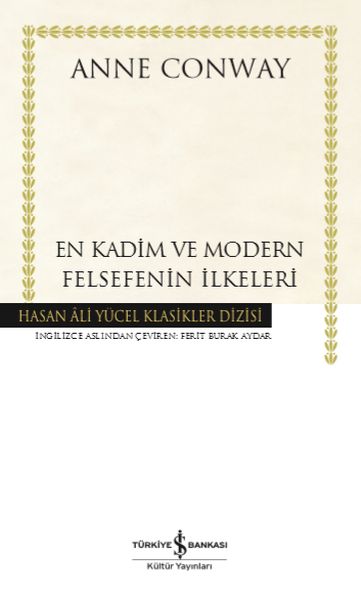 ANNE CONWAY

EN KADİM VE MODERN FELSEFENİN İLKELERİ

HASAN ÂLİ YÜCEL KLASİKLER DİZİSİ

İNGİLİZCE ASLINDAN ÇEVİREN: FERİT BURAK AYDAR

TÜRKİYE İŞ BANKASI
Kültür Yayınları